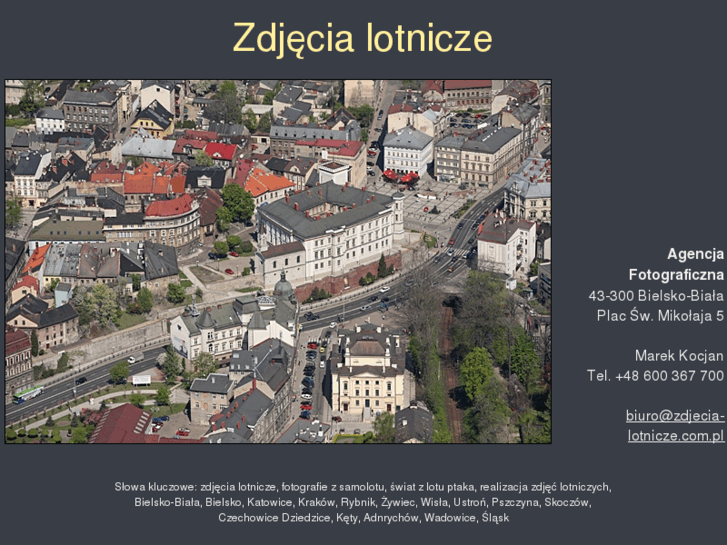 Zdjęcia lotnicze

Agencja Fotograficzna
43-300 Bielsko-Biała
Plac Św. Mikołaja 5

Marek Kocjan
Tel. +48 600 367 700

biuro@zdjecia-lotnicze.com.pl

Słowa kluczowe: zdjęcia lotnicze, fotografie z samolotu, świat z lotu ptaka, realizacja zdjęć lotniczych, Bielsko-Biała, Bielsko, Katowice, Kraków, Rybnik, Żywiec, Wisła, Ustroń, Pszczyna, Skoczów, Czechowice Dziedzice, Kęty, Adnrychów, Wadowice, Śląsk